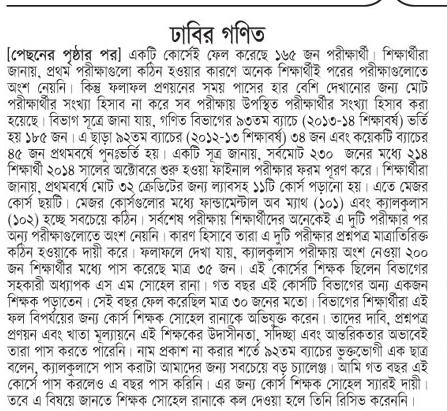 ঢাবির গণিত

[পেছনের পৃষ্ঠার পর] একটি কোর্সেই ফেল করেছে ১৬৫ জন পরীক্ষার্থী। শিক্ষার্থীরা জানায়, প্রথম পরীক্ষাগুলো কঠিন হওয়ার কারণে অনেক শিক্ষার্থীই পরের পরীক্ষাগুলোতে অংশ নেয়নি। কিন্তু ফলাফল প্রণয়নের সময় পাসের হার বেশি দেখানোর জন্য মোট পরীক্ষার্থীর সংখ্যা হিসাব না করে সব পরীক্ষায় উপস্থিত পরীক্ষার্থীর সংখ্যা হিসাব করা হয়েছে। বিভাগ সূত্রে জানা যায়, গণিত বিভাগের ৯৩তম ব্যাচে (২০১৩-১৪ শিক্ষাবর্ষ) ভর্তি হয় ১৮৫ জন। এ ছাড়া ৯২তম ব্যাচের (২০১২-১৩ শিক্ষাবর্ষ) ৩৪ জন এবং কয়েকটি ব্যাচের ৪৫ জন প্রথমবর্ষে পুনঃভর্তি হয়। একটি সূত্র জানায়, সর্বমোট ২৩০ জনের মধ্যে ২১৪ শিক্ষার্থী ২০১৪ সালের অক্টোবরে শুরু হওয়া ফাইনাল পরীক্ষার ফরম পূরণ করে। শিক্ষার্থীরা জানায়, প্রথমবর্ষে মোট ৩২ ক্রেডিটের জন্য ল্যাবসহ ১১টি কোর্স পড়ানো হয়। এতে মেজর কোর্স ছয়টি। মেজর কোর্সগুলোর মধ্যে ফান্ডামেন্টাল অব ম্যাথ (১০১) এবং ক্যালকুলাস (১০২) হচ্ছে সবচেয়ে কঠিন। সর্বশেষ পরীক্ষায় শিক্ষার্থীদের অনেকেই এ দুটি পরীক্ষার পর অন্য পরীক্ষাগুলোতে অংশ নেয়নি। কারণ হিসাবে তারা এ দুটি পরীক্ষার প্রশ্নপত্র মাত্রাতিরিক্ত কঠিন হওয়াকে দায়ী করে। ফলাফলে দেখা যায়, ক্যালকুলাস পরীক্ষায় অংশ নেওয়া ২০০ জন শিক্ষার্থীর মধ্যে পাস করেছে মাত্র ৩৫ জন। এই কোর্সের শিক্ষক ছিলেন বিভাগের সহকারী অধ্যাপক এস এম সোহেল রানা। গত বছর এই কোর্সটি বিভাগের অন্য একজন শিক্ষক পড়াতেন। সেই বছর ফেল করেছিল মাত্র ৩০ জনের মতো। বিভাগের শিক্ষার্থীরা এই ফল বিপর্যয়ের জন্য কোর্স শিক্ষক সোহেল রানাকে অভিযুক্ত করেন। তাদের দাবি, প্রশ্নপত্র প্রণয়ন এবং খাতা মূল্যায়নে এই শিক্ষকের উদাসীনতা, সদিচ্ছা এবং আন্তরিকতার অভাবেই তারা পাস করতে পারেনি। নাম প্রকাশ না করার শর্তে ৯২তম ব্যাচের ভুক্তভোগী এক ছাত্র বলেন, ক্যালকুলাসে পাস করাটা আমাদের জন্য সবচেয়ে বড় চ্যালেঞ্জ। আমি গত বছর এই কোর্সে পাস করলেও এ বছর পাস করিনি। এর জন্য কোর্স শিক্ষক সোহেল স্যারই দায়ী। তবে এ বিষয়ে জানতে শিক্ষক সোহেল রানাকে কল দেওয়া হলে তিনি রিসিভ করেননি।